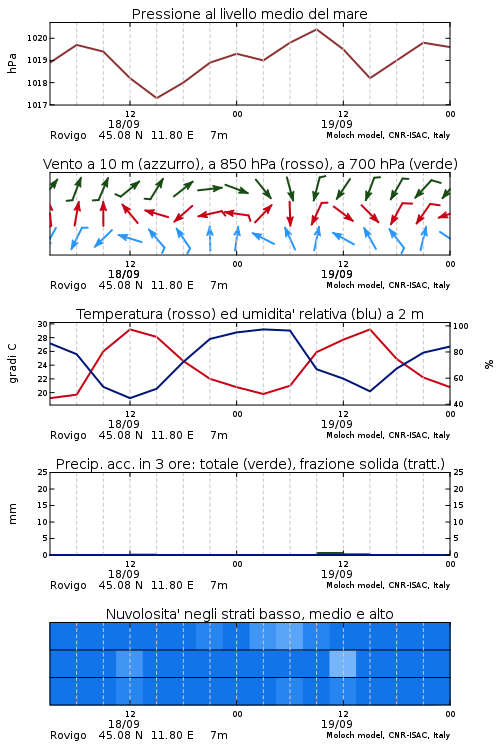 Pressione al livello medio del mare

hPa

1020
1019
1018
1017

12
18/09
00
12
19/09
00

Rovigo 45.08 N 11.80 E 7m
Moloch model, CNR-ISAC, Italy

Vento a 10 m (azzurro), a 850 hPa (rosso), a 700 hPa (verde)

12
18/09
00
12
19/09
00

Rovigo 45.08 N 11.80 E 7m
Moloch model, CNR-ISAC, Italy

Temperatura (rosso) ed umidita' relativa (blu) a 2 m

gradi C

30
28
26
24
22
20

%

100
80
60
40

12
18/09
00
12
19/09
00

Rovigo 45.08 N 11.80 E 7m
Moloch model, CNR-ISAC, Italy

Precip. acc. in 3 ore: totale (verde), frazione solida (tratt.)

mm

25
20
15
10
5
0

25
20
15
10
5
0

12
18/09
00
12
19/09
00

Rovigo 45.08 N 11.80 E 7m
Moloch model, CNR-ISAC, Italy

Nuvolosita' negli strati basso, medio e alto

12
18/09
00
12
19/09
00

Rovigo 45.08 N 11.80 E 7m
Moloch model, CNR-ISAC, Italy